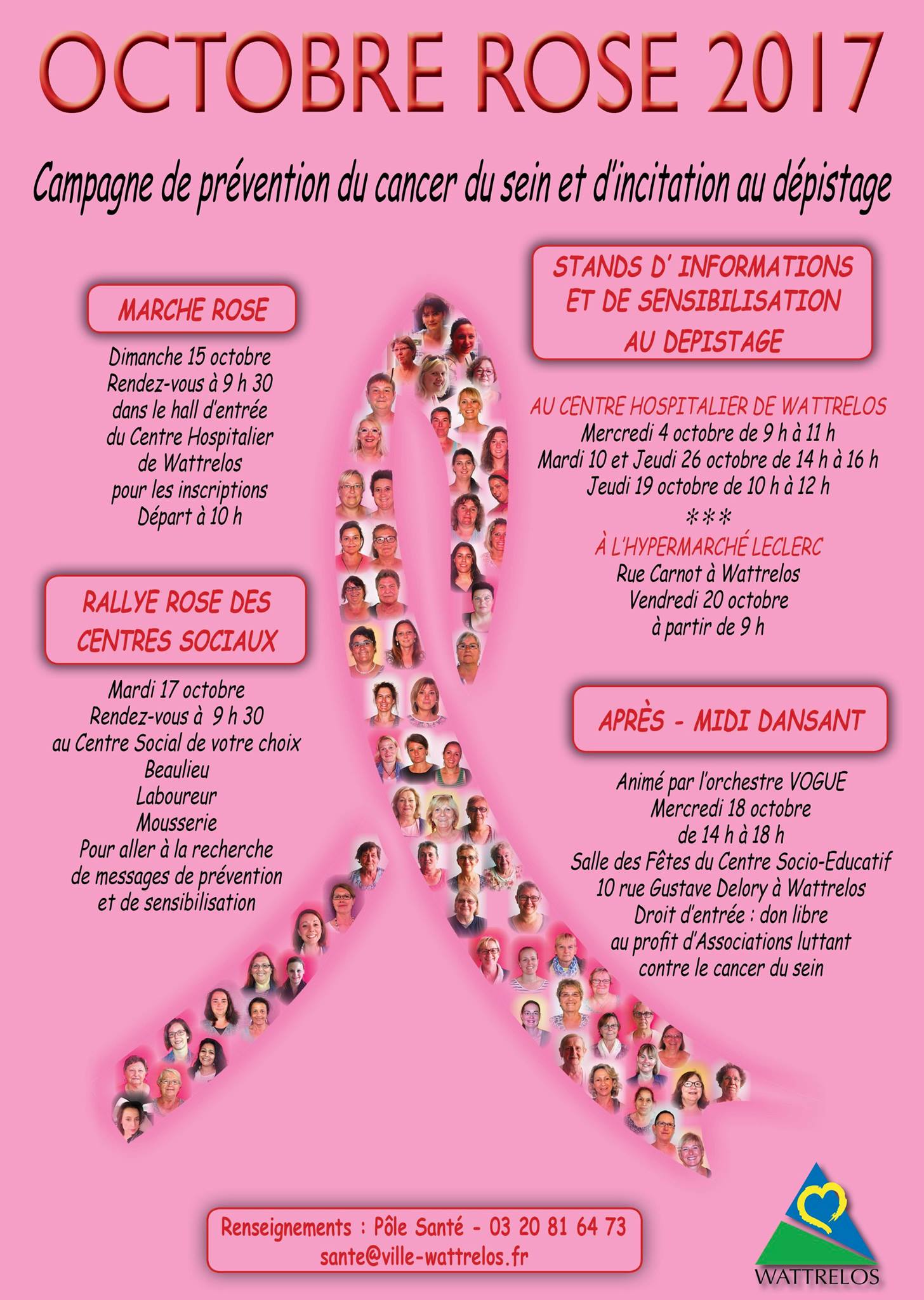 OCTOBRE ROSE 2017

Campagne de prévention du cancer du sein et d'incitation au dépistage

MARCHE ROSE

Dimanche 15 octobre
Rendez-vous à 9 h 30
dans le hall d'entrée
du Centre Hospitalier
de Wattrelos
pour les inscriptions
Départ à 10 h

RALLYE ROSE DES CENTRES SOCIAUX

Mardi 17 octobre
Rendez-vous à 9 h 30
au Centre Social de votre choix
Beaulieu
Laboureur
Mousserie
Pour aller à la recherche
de messages de prévention
et de sensibilisation

STANDS D' INFORMATIONS ET DE SENSIBILISATION AU DEPISTAGE

AU CENTRE HOSPITALIER DE WATTRELOS
Mercredi 4 octobre de 9 h à 11 h
Mardi 10 et Jeudi 26 octobre de 14 h à 16 h
Jeudi 19 octobre de 10 h à 12 h
***
À L'HYPERMARCHÉ LECLERC
Rue Carnot à Wattrelos
Vendredi 20 octobre
à partir de 9 h

APRÈS - MIDI DANSANT

Animé par l'orchestre VOGUE
Mercredi 18 octobre
de 14 h à 18 h
Salle des Fêtes du Centre Socio-Educatif
10 rue Gustave Delory à Wattrelos
Droit d'entrée : don libre
au profit d'Associations luttant
contre le cancer du sein

Renseignements : Pôle Santé - 03 20 81 64 73
sante@ville-wattrelos.fr

WATTRELOS